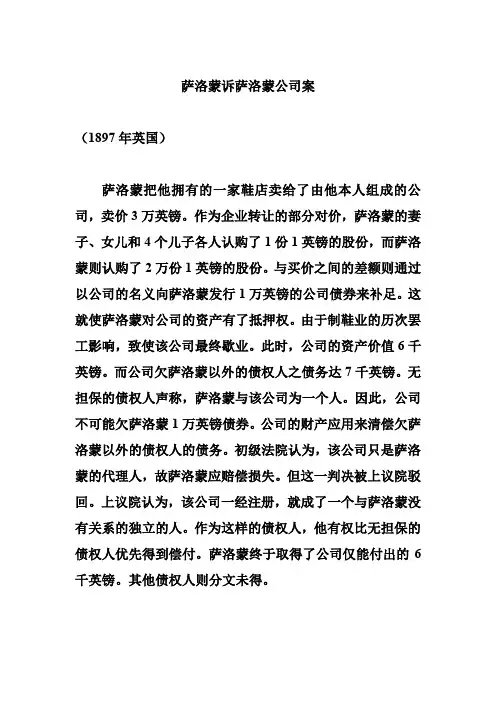 萨洛蒙诉萨洛蒙公司案

（1897 年英国）

萨洛蒙把他拥有的一家鞋店卖给了由他本人组成的公司，卖价 3 万英镑。作为企业转让的部分对价，萨洛蒙的妻子、女儿和 4 个儿子各人认购了 1 份 1 英镑的股份，而萨洛蒙则认购了 2 万份 1 英镑的股份。与买价之间的差额则通过以公司的名义向萨洛蒙发行 1 万英镑的公司债券来补足。这就使萨洛蒙对公司的资产有了抵押权。由于制鞋业的历次罢工影响，致使该公司最终歇业。此时，公司的资产价值 6 千英镑。而公司欠萨洛蒙以外的债权人之债务达 7 千英镑。无担保的债权人声称，萨洛蒙与该公司为一个人。因此，公司不可能欠萨洛蒙 1 万英镑债券。公司的财产应用来清偿欠萨洛蒙以外的债权人的债务。初级法院认为，该公司只是萨洛蒙的代理人，故萨洛蒙应赔偿损失。但这一判决被上议院驳回。上议院认为，该公司一经注册，就成了一个与萨洛蒙没有关系的独立的人。作为这样的债权人，他有权比无担保的债权人优先得到偿付。萨洛蒙终于取得了公司仅能付出的 6 千英镑。其他债权人则分文未得。